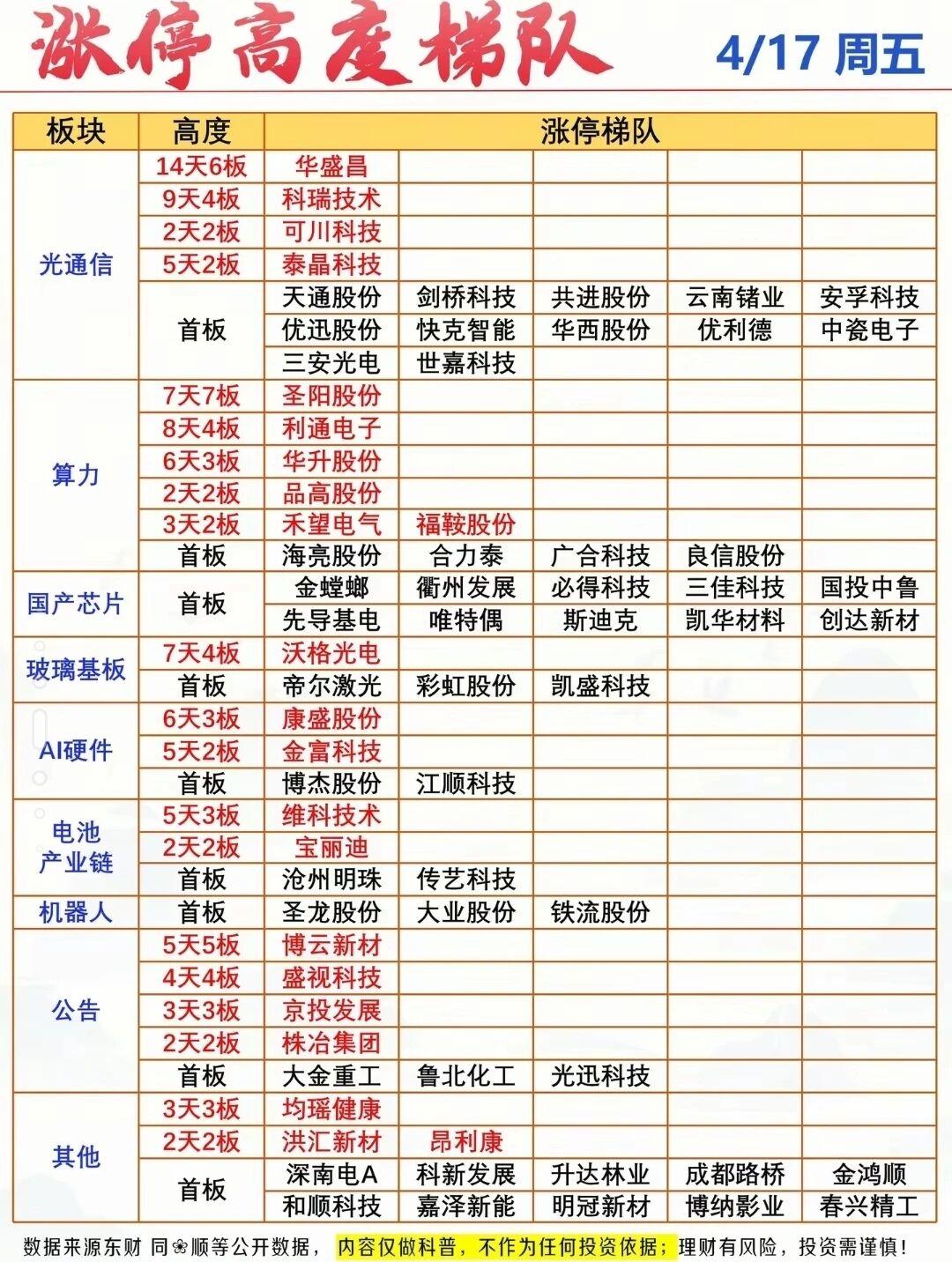 涨停高度梯队 4/17 周五

| 板块 | 高度 | 涨停梯队 | | | | |
|---|---|---|---|---|---|---|
| 光通信 | 14天6板 | 华盛昌 | | | | |
| | 9天4板 | 科瑞技术 | | | | |
| | 2天2板 | 可川科技 | | | | |
| | 5天2板 | 泰晶科技 | | | | |
| | 首板 | 天通股份 | 剑桥科技 | 共进股份 | 云南锗业 | 安孚科技 |
| | | 优迅股份 | 快克智能 | 华西股份 | 优利德 | 中瓷电子 |
| | | 三安光电 | 世嘉科技 | | | |
| 算力 | 7天7板 | 圣阳股份 | | | | |
| | 8天4板 | 利通电子 | | | | |
| | 6天3板 | 华升股份 | | | | |
| | 2天2板 | 品高股份 | | | | |
| | 3天2板 | 禾望电气 | 福鞍股份 | | | |
| | 首板 | 海亮股份 | 合力泰 | 广合科技 | 良信股份 | |
| 国产芯片 | 首板 | 金螳螂 | 衢州发展 | 必得科技 | 三佳科技 | 国投中鲁 |
| | | 先导基电 | 唯特偶 | 斯迪克 | 凯华材料 | 创达新材 |
| 玻璃基板 | 7天4板 | 沃格光电 | | | | |
| | 首板 | 帝尔激光 | 彩虹股份 | 凯盛科技 | | |
| AI硬件 | 6天3板 | 康盛股份 | | | | |
| | 5天2板 | 金富科技 | | | | |
| | 首板 | 博杰股份 | 江顺科技 | | | |
| 电池产业链 | 5天3板 | 维科技术 | | | | |
| | 2天2板 | 宝丽迪 | | | | |
| | 首板 | 沧州明珠 | 传艺科技 | | | |
| 机器人 | 首板 | 圣龙股份 | 大业股份 | 铁流股份 | | |
| 公告 | 5天5板 | 博云新材 | | | | |
| | 4天4板 | 盛视科技 | | | | |
| | 3天3板 | 京投发展 | | | | |
| | 2天2板 | 株冶集团 | | | | |
| | 首板 | 大金重工 | 鲁北化工 | 光迅科技 | | |
| 其他 | 3天3板 | 均瑶健康 | | | | |
| | 2天2板 | 洪汇新材 | 昂利康 | | | |
| | 首板 | 深南电A | 科新发展 | 升达林业 | 成都路桥 | 金鸿顺 |
| | | 和顺科技 | 嘉泽新能 | 明冠新材 | 博纳影业 | 春兴精工 |

数据来源东财 同❀顺等公开数据，内容仅做科普，不作为任何投资依据；理财有风险，投资需谨慎！